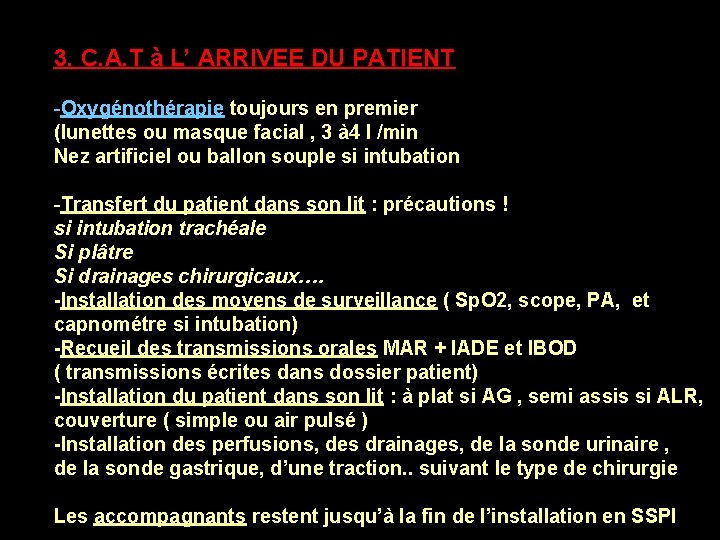 3. C.A.T à L' ARRIVEE DU PATIENT

-Oxygénothérapie toujours en premier
(lunettes ou masque facial , 3 à4 l /min
Nez artificiel ou ballon souple si intubation

-Transfert du patient dans son lit : précautions !
si intubation trachéale
Si plâtre
Si drainages chirurgicaux….
-Installation des moyens de surveillance ( SpO2, scope, PA, et capnométre si intubation)
-Recueil des transmissions orales MAR + IADE et IBOD
( transmissions écrites dans dossier patient)
-Installation du patient dans son lit : à plat si AG , semi assis si ALR, couverture ( simple ou air pulsé )
-Installation des perfusions, des drainages, de la sonde urinaire , de la sonde gastrique, d'une traction.. suivant le type de chirurgie

Les accompagnants restent jusqu'à la fin de l'installation en SSPI